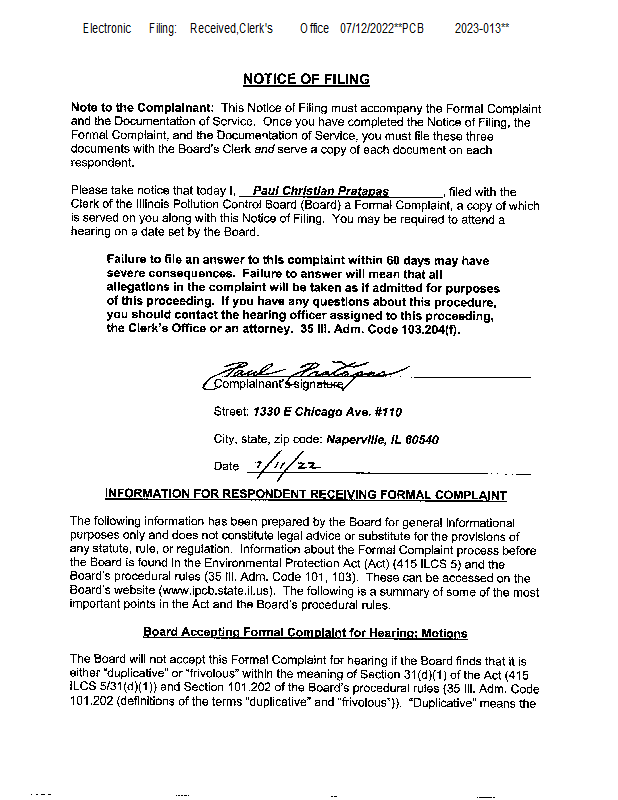 Electronic Filing: Received,Clerk's Office 07/12/2022**PCB 2023-013**

NOTICE OF FILING

Note to the Complainant: This Notice of Filing must accompany the Formal Complaint and the Documentation of Service. Once you have completed the Notice of Filing, the Formal Complaint, and the Documentation of Service, you must file these three documents with the Board's Clerk and serve a copy of each document on each respondent.

Please take notice that today I, Paul Christian Pratapas, filed with the Clerk of the Illinois Pollution Control Board (Board) a Formal Complaint, a copy of which is served on you along with this Notice of Filing. You may be required to attend a hearing on a date set by the Board.

Failure to file an answer to this complaint within 60 days may have severe consequences. Failure to answer will mean that all allegations in the complaint will be taken as if admitted for purposes of this proceeding. If you have any questions about this procedure, you should contact the hearing officer assigned to this proceeding, the Clerk's Office or an attorney. 35 Ill. Adm. Code 103.204(f).

Paul Pratapas
Complainant's signature

Street: 1330 E Chicago Ave. #110

City, state, zip code: Naperville, IL 60540

Date 7/11/22

INFORMATION FOR RESPONDENT RECEIVING FORMAL COMPLAINT

The following information has been prepared by the Board for general informational purposes only and does not constitute legal advice or substitute for the provisions of any statute, rule, or regulation. Information about the Formal Complaint process before the Board is found in the Environmental Protection Act (Act) (415 ILCS 5) and the Board's procedural rules (35 Ill. Adm. Code 101, 103). These can be accessed on the Board's website (www.ipcb.state.il.us). The following is a summary of some of the most important points in the Act and the Board's procedural rules.

Board Accepting Formal Complaint for Hearing; Motions

The Board will not accept this Formal Complaint for hearing if the Board finds that it is either "duplicative" or "frivolous" within the meaning of Section 31(d)(1) of the Act (415 ILCS 5/31(d)(1)) and Section 101.202 of the Board's procedural rules (35 Ill. Adm. Code 101.202 (definitions of the terms "duplicative" and "frivolous")). "Duplicative" means the